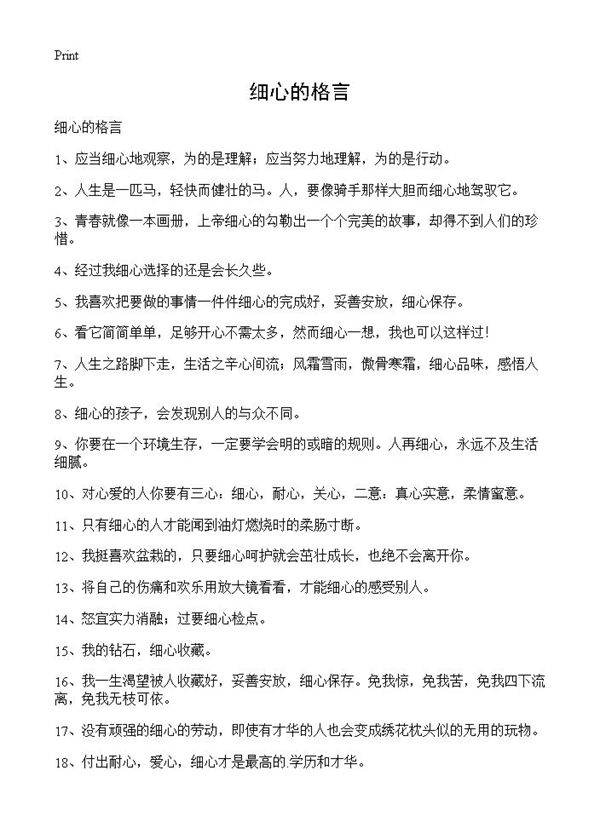 Print

细心的格言

细心的格言

1、应当细心地观察，为的是理解；应当努力地理解，为的是行动。

2、人生是一匹马，轻快而健壮的马。人，要像骑手那样大胆而细心地驾驭它。

3、青春就像一本画册，上帝细心的勾勒出一个个完美的故事，却得不到人们的珍惜。

4、经过我细心选择的还是会长久些。

5、我喜欢把要做的事情一件件细心的完成好，妥善安放，细心保存。

6、看它简简单单，足够开心不需太多，然而细心一想，我也可以这样过！

7、人生之路脚下走，生活之辛心间流；风霜雪雨，傲骨寒霜，细心品味，感悟人生。

8、细心的孩子，会发现别人的与众不同。

9、你要在一个环境生存，一定要学会明的或暗的规则。人再细心，永远不及生活细腻。

10、对心爱的人你要有三心：细心，耐心，关心，二意：真心实意，柔情蜜意。

11、只有细心的人才能闻到油灯燃烧时的柔肠寸断。

12、我挺喜欢盆栽的，只要细心呵护就会茁壮成长，也绝不会离开你。

13、将自己的伤痛和欢乐用放大镜看看，才能细心的感受别人。

14、怒宜实力消融；过要细心检点。

15、我的钻石，细心收藏。

16、我一生渴望被人收藏好，妥善安放，细心保存。免我惊，免我苦，免我四下流离，免我无枝可依。

17、没有顽强的细心的劳动，即使有才华的人也会变成绣花枕头似的无用的玩物。

18、付出耐心，爱心，细心才是最高的.学历和才华。